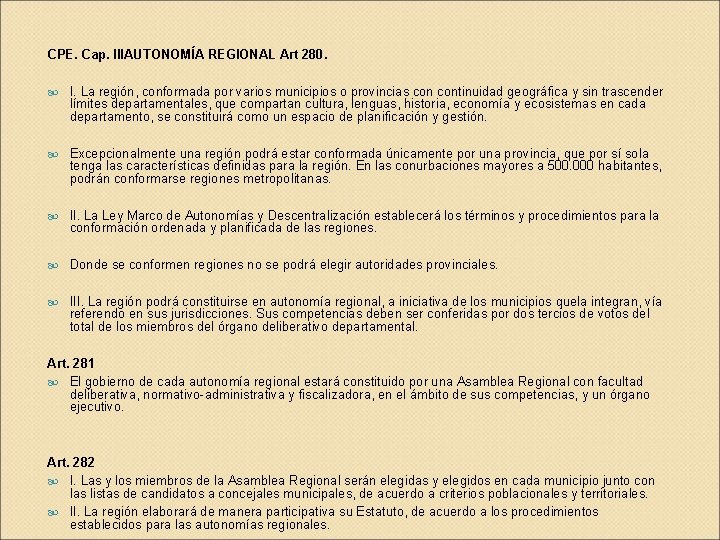 CPE. Cap. IIIAUTONOMÍA REGIONAL Art 280.

I. La región, conformada por varios municipios o provincias con continuidad geográfica y sin trascender límites departamentales, que compartan cultura, lenguas, historia, economía y ecosistemas en cada departamento, se constituirá como un espacio de planificación y gestión.

Excepcionalmente una región podrá estar conformada únicamente por una provincia, que por sí sola tenga las características definidas para la región. En las conurbaciones mayores a 500.000 habitantes, podrán conformarse regiones metropolitanas.

II. La Ley Marco de Autonomías y Descentralización establecerá los términos y procedimientos para la conformación ordenada y planificada de las regiones.

Donde se conformen regiones no se podrá elegir autoridades provinciales.

III. La región podrá constituirse en autonomía regional, a iniciativa de los municipios quela integran, vía referendo en sus jurisdicciones. Sus competencias deben ser conferidas por dos tercios de votos del total de los miembros del órgano deliberativo departamental.

Art. 281

El gobierno de cada autonomía regional estará constituido por una Asamblea Regional con facultad deliberativa, normativo-administrativa y fiscalizadora, en el ámbito de sus competencias, y un órgano ejecutivo.

Art. 282

I. Las y los miembros de la Asamblea Regional serán elegidas y elegidos en cada municipio junto con las listas de candidatos a concejales municipales, de acuerdo a criterios poblacionales y territoriales.

II. La región elaborará de manera participativa su Estatuto, de acuerdo a los procedimientos establecidos para las autonomías regionales.